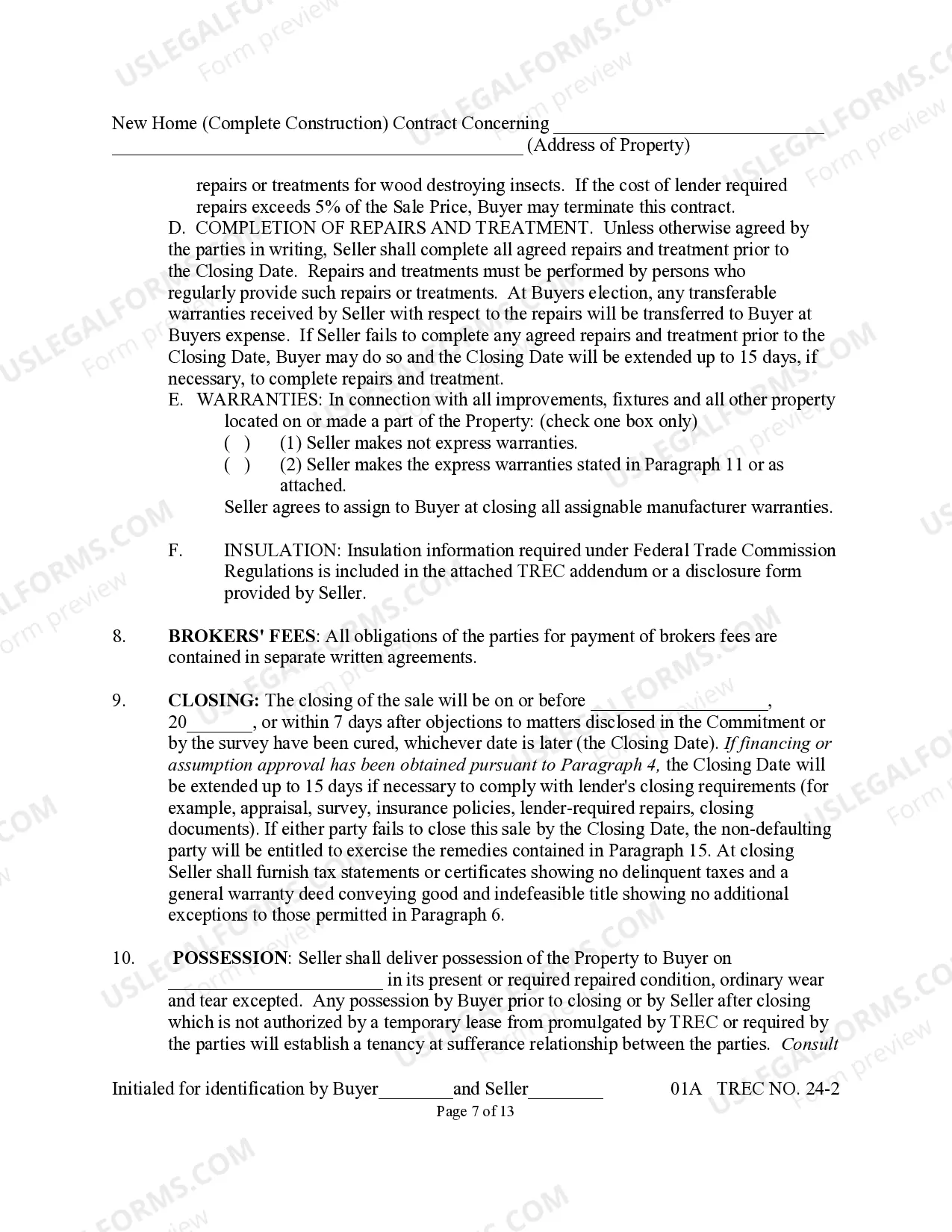 New Home (Complete Construction) Contract Concerning ____
____ (Address of Property)

repairs or treatments for wood destroying insects. If the cost of lender required repairs exceeds 5% of the Sale Price, Buyer may terminate this contract.

D. COMPLETION OF REPAIRS AND TREATMENT. Unless otherwise agreed by the parties in writing, Seller shall complete all agreed repairs and treatment prior to the Closing Date. Repairs and treatments must be performed by persons who regularly provide such repairs or treatments. At Buyers election, any transferable warranties received by Seller with respect to the repairs will be transferred to Buyer at Buyers expense. If Seller fails to complete any agreed repairs and treatment prior to the Closing Date, Buyer may do so and the Closing Date will be extended up to 15 days, if necessary, to complete repairs and treatment.

E. WARRANTIES: In connection with all improvements, fixtures and all other property located on or made a part of the Property: (check one box only)
( ) (1) Seller makes not express warranties.
( ) (2) Seller makes the express warranties stated in Paragraph 11 or as attached.
Seller agrees to assign to Buyer at closing all assignable manufacturer warranties.

F. INSULATION: Insulation information required under Federal Trade Commission Regulations is included in the attached TREC addendum or a disclosure form provided by Seller.

8. BROKERS' FEES: All obligations of the parties for payment of brokers fees are contained in separate written agreements.

9. CLOSING: The closing of the sale will be on or before ____, 20____, or within 7 days after objections to matters disclosed in the Commitment or by the survey have been cured, whichever date is later (the Closing Date). If financing or assumption approval has been obtained pursuant to Paragraph 4, the Closing Date will be extended up to 15 days if necessary to comply with lender's closing requirements (for example, appraisal, survey, insurance policies, lender-required repairs, closing documents). If either party fails to close this sale by the Closing Date, the non-defaulting party will be entitled to exercise the remedies contained in Paragraph 15. At closing Seller shall furnish tax statements or certificates showing no delinquent taxes and a general warranty deed conveying good and indefeasible title showing no additional exceptions to those permitted in Paragraph 6.

10. POSSESSION: Seller shall deliver possession of the Property to Buyer on ____ in its present or required repaired condition, ordinary wear and tear excepted. Any possession by Buyer prior to closing or by Seller after closing which is not authorized by a temporary lease from promulgated by TREC or required by the parties will establish a tenancy at sufferance relationship between the parties. Consult

Initialed for identification by Buyer____and Seller____ 01A TREC NO. 24-2
Page 7 of 13

USLEGALFORMS.COM Form preview